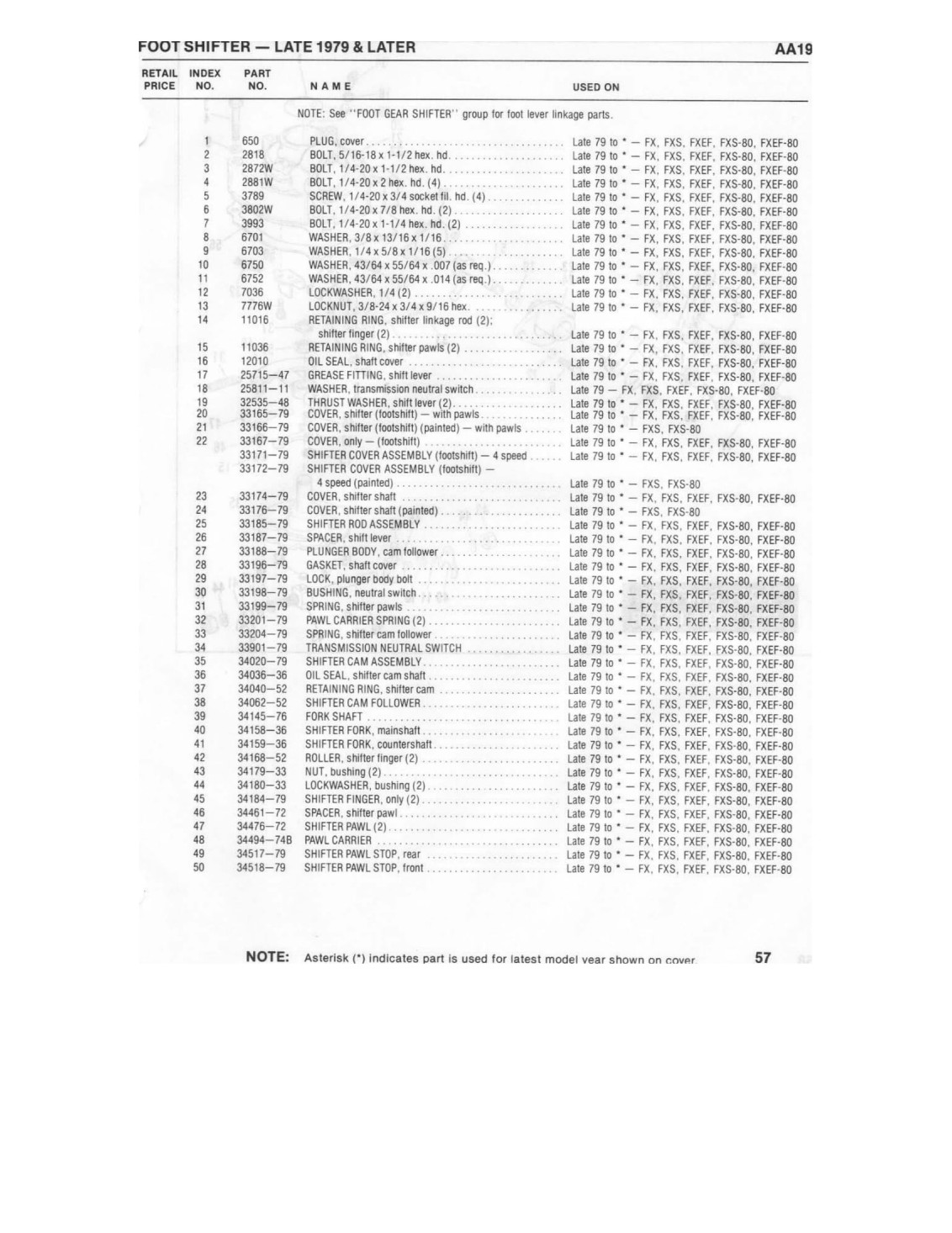 FOOT SHIFTER — LATE 1979 & LATER

AA19

| RETAIL PRICE | INDEX NO. | PART NO. | NAME | USED ON |
|---|---|---|---|---|
| | | | NOTE: See "FOOT GEAR SHIFTER" group for foot lever linkage parts. | |
| | 1 | 650 | PLUG, cover | Late 79 to * — FX, FXS, FXEF, FXS-80, FXEF-80 |
| | 2 | 2818 | BOLT, 5/16-18 x 1-1/2 hex. hd. | Late 79 to * — FX, FXS, FXEF, FXS-80, FXEF-80 |
| | 3 | 2872W | BOLT, 1/4-20 x 1-1/2 hex. hd. | Late 79 to * — FX, FXS, FXEF, FXS-80, FXEF-80 |
| | 4 | 2881W | BOLT, 1/4-20 x 2 hex. hd. (4) | Late 79 to * — FX, FXS, FXEF, FXS-80, FXEF-80 |
| | 5 | 3789 | SCREW, 1/4-20 x 3/4 socket fil. hd. (4) | Late 79 to * — FX, FXS, FXEF, FXS-80, FXEF-80 |
| | 6 | 3802W | BOLT, 1/4-20 x 7/8 hex. hd. (2) | Late 79 to * — FX, FXS, FXEF, FXS-80, FXEF-80 |
| | 7 | 3993 | BOLT, 1/4-20 x 1-1/4 hex. hd. (2) | Late 79 to * — FX, FXS, FXEF, FXS-80, FXEF-80 |
| | 8 | 6701 | WASHER, 3/8 x 13/16 x 1/16 | Late 79 to * — FX, FXS, FXEF, FXS-80, FXEF-80 |
| | 9 | 6703 | WASHER, 1/4 x 5/8 x 1/16 (5) | Late 79 to * — FX, FXS, FXEF, FXS-80, FXEF-80 |
| | 10 | 6750 | WASHER, 43/64 x 55/64 x .007 (as req.) | Late 79 to * — FX, FXS, FXEF, FXS-80, FXEF-80 |
| | 11 | 6752 | WASHER, 43/64 x 55/64 x .014 (as req.) | Late 79 to * — FX, FXS, FXEF, FXS-80, FXEF-80 |
| | 12 | 7036 | LOCKWASHER, 1/4 (2) | Late 79 to * — FX, FXS, FXEF, FXS-80, FXEF-80 |
| | 13 | 7776W | LOCKNUT, 3/8-24 x 3/4 x 9/16 hex. | Late 79 to * — FX, FXS, FXEF, FXS-80, FXEF-80 |
| | 14 | 11016 | RETAINING RING, shifter linkage rod (2); shifter finger (2) | Late 79 to * — FX, FXS, FXEF, FXS-80, FXEF-80 |
| | 15 | 11036 | RETAINING RING, shifter pawls (2) | Late 79 to * — FX, FXS, FXEF, FXS-80, FXEF-80 |
| | 16 | 12010 | OIL SEAL, shaft cover | Late 79 to * — FX, FXS, FXEF, FXS-80, FXEF-80 |
| | 17 | 25715—47 | GREASE FITTING, shift lever | Late 79 to * — FX, FXS, FXEF, FXS-80, FXEF-80 |
| | 18 | 25811—11 | WASHER, transmission neutral switch | Late 79 — FX, FXS, FXEF, FXS-80, FXEF-80 |
| | 19 | 32535—48 | THRUST WASHER, shift lever (2) | Late 79 to * — FX, FXS, FXEF, FXS-80, FXEF-80 |
| | 20 | 33165—79 | COVER, shifter (footshift) — with pawls | Late 79 to * — FX, FXS, FXEF, FXS-80, FXEF-80 |
| | 21 | 33166—79 | COVER, shifter (footshift) (painted) — with pawls | Late 79 to * — FXS, FXS-80 |
| | 22 | 33167—79 | COVER, only — (footshift) | Late 79 to * — FX, FXS, FXEF, FXS-80, FXEF-80 |
| | | 33171—79 | SHIFTER COVER ASSEMBLY (footshift) — 4 speed | Late 79 to * — FX, FXS, FXEF, FXS-80, FXEF-80 |
| | | 33172—79 | SHIFTER COVER ASSEMBLY (footshift) — 4 speed (painted) | Late 79 to * — FXS, FXS-80 |
| | 23 | 33174—79 | COVER, shifter shaft | Late 79 to * — FX, FXS, FXEF, FXS-80, FXEF-80 |
| | 24 | 33176—79 | COVER, shifter shaft (painted) | Late 79 to * — FXS, FXS-80 |
| | 25 | 33185—79 | SHIFTER ROD ASSEMBLY | Late 79 to * — FX, FXS, FXEF, FXS-80, FXEF-80 |
| | 26 | 33187—79 | SPACER, shift lever | Late 79 to * — FX, FXS, FXEF, FXS-80, FXEF-80 |
| | 27 | 33188—79 | PLUNGER BODY, cam follower | Late 79 to * — FX, FXS, FXEF, FXS-80, FXEF-80 |
| | 28 | 33196—79 | GASKET, shaft cover | Late 79 to * — FX, FXS, FXEF, FXS-80, FXEF-80 |
| | 29 | 33197—79 | LOCK, plunger body bolt | Late 79 to * — FX, FXS, FXEF, FXS-80, FXEF-80 |
| | 30 | 33198—79 | BUSHING, neutral switch | Late 79 to * — FX, FXS, FXEF, FXS-80, FXEF-80 |
| | 31 | 33199—79 | SPRING, shifter pawls | Late 79 to * — FX, FXS, FXEF, FXS-80, FXEF-80 |
| | 32 | 33201—79 | PAWL CARRIER SPRING (2) | Late 79 to * — FX, FXS, FXEF, FXS-80, FXEF-80 |
| | 33 | 33204—79 | SPRING, shifter cam follower | Late 79 to * — FX, FXS, FXEF, FXS-80, FXEF-80 |
| | 34 | 33901—79 | TRANSMISSION NEUTRAL SWITCH | Late 79 to * — FX, FXS, FXEF, FXS-80, FXEF-80 |
| | 35 | 34020—79 | SHIFTER CAM ASSEMBLY | Late 79 to * — FX, FXS, FXEF, FXS-80, FXEF-80 |
| | 36 | 34036—36 | OIL SEAL, shifter cam shaft | Late 79 to * — FX, FXS, FXEF, FXS-80, FXEF-80 |
| | 37 | 34040—52 | RETAINING RING, shifter cam | Late 79 to * — FX, FXS, FXEF, FXS-80, FXEF-80 |
| | 38 | 34062—52 | SHIFTER CAM FOLLOWER | Late 79 to * — FX, FXS, FXEF, FXS-80, FXEF-80 |
| | 39 | 34145—76 | FORK SHAFT | Late 79 to * — FX, FXS, FXEF, FXS-80, FXEF-80 |
| | 40 | 34158—36 | SHIFTER FORK, mainshaft | Late 79 to * — FX, FXS, FXEF, FXS-80, FXEF-80 |
| | 41 | 34159—36 | SHIFTER FORK, countershaft | Late 79 to * — FX, FXS, FXEF, FXS-80, FXEF-80 |
| | 42 | 34168—52 | ROLLER, shifter finger (2) | Late 79 to * — FX, FXS, FXEF, FXS-80, FXEF-80 |
| | 43 | 34179—33 | NUT, bushing (2) | Late 79 to * — FX, FXS, FXEF, FXS-80, FXEF-80 |
| | 44 | 34180—33 | LOCKWASHER, bushing (2) | Late 79 to * — FX, FXS, FXEF, FXS-80, FXEF-80 |
| | 45 | 34184—79 | SHIFTER FINGER, only (2) | Late 79 to * — FX, FXS, FXEF, FXS-80, FXEF-80 |
| | 46 | 34461—72 | SPACER, shifter pawl | Late 79 to * — FX, FXS, FXEF, FXS-80, FXEF-80 |
| | 47 | 34476—72 | SHIFTER PAWL (2) | Late 79 to * — FX, FXS, FXEF, FXS-80, FXEF-80 |
| | 48 | 34494—74B | PAWL CARRIER | Late 79 to * — FX, FXS, FXEF, FXS-80, FXEF-80 |
| | 49 | 34517—79 | SHIFTER PAWL STOP, rear | Late 79 to * — FX, FXS, FXEF, FXS-80, FXEF-80 |
| | 50 | 34518—79 | SHIFTER PAWL STOP, front | Late 79 to * — FX, FXS, FXEF, FXS-80, FXEF-80 |

NOTE: Asterisk (*) indicates part is used for latest model year shown on cover.

57